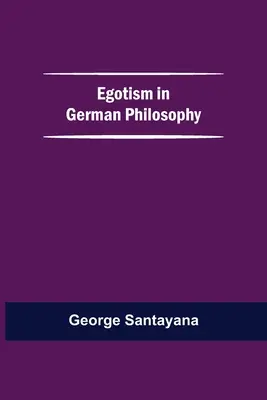 Egotism in
German Philosophy

George Santayana